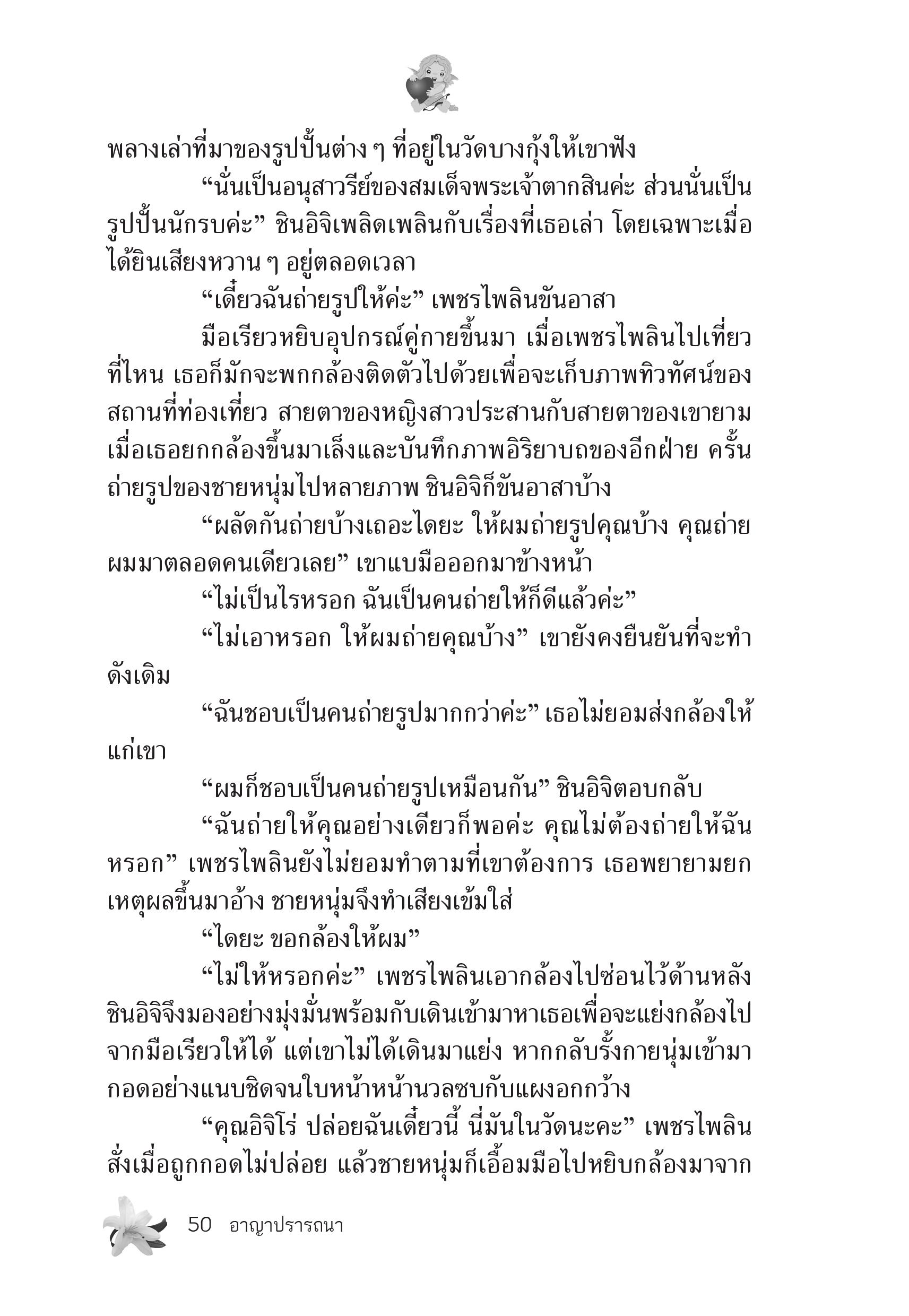 พลางเล่าที่มาของรูปปั้นต่าง ๆ ที่อยู่ในวัดบางกุ้งให้เขาฟัง

“นั่นเป็นอนุสาวรีย์ของสมเด็จพระเจ้าตากสินค่ะ ส่วนนั่นเป็นรูปปั้นนักรบค่ะ” ชินอิจิเพลิดเพลินกับเรื่องที่เธอเล่า โดยเฉพาะเมื่อได้ยินเสียงหวาน ๆ อยู่ตลอดเวลา

“เดี๋ยวฉันถ่ายรูปให้ค่ะ” เพชรไพลินขันอาสา

มือเรียวหยิบอุปกรณ์คู่กายขึ้นมา เมื่อเพชรไพลินไปเที่ยวที่ไหน เธอก็มักจะพกกล้องติดตัวไปด้วยเพื่อจะเก็บภาพทิวทัศน์ของสถานที่ท่องเที่ยว สายตาของหญิงสาวประสานกับสายตาของเขายามเมื่อเธอยกกล้องขึ้นมาเล็งและบันทึกภาพอิริยาบถของอีกฝ่าย ครั้นถ่ายรูปของชายหนุ่มไปหลายภาพ ชินอิจิก็ขันอาสาบ้าง

“ผลัดกันถ่ายบ้างเถอะไดยะ ให้ผมถ่ายรูปคุณบ้าง คุณถ่ายผมมาตลอดคนเดียวเลย” เขาแบมือออกมาข้างหน้า

“ไม่เป็นไรหรอก ฉันเป็นคนถ่ายให้ก็ดีแล้วค่ะ”

“ไม่เอาหรอก ให้ผมถ่ายคุณบ้าง” เขายังคงยืนยันที่จะทำดังเดิม

“ฉันชอบเป็นคนถ่ายรูปมากกว่าค่ะ” เธอไม่ยอมส่งกล้องให้แก่เขา

“ผมก็ชอบเป็นคนถ่ายรูปเหมือนกัน” ชินอิจิตอบกลับ

“ฉันถ่ายให้คุณอย่างเดียวก็พอค่ะ คุณไม่ต้องถ่ายให้ฉันหรอก” เพชรไพลินยังไม่ยอมทำตามที่เขาต้องการ เธอพยายามยกเหตุผลขึ้นมาอ้าง ชายหนุ่มจึงทำเสียงเข้มใส่

“ไดยะ ขอกล้องให้ผม”

“ไม่ให้หรอกค่ะ” เพชรไพลินเอากล้องไปซ่อนไว้ด้านหลัง ชินอิจิจึงมองอย่างมุ่งมั่นพร้อมกับเดินเข้ามาหาเธอเพื่อจะแย่งกล้องไปจากมือเรียวให้ได้ แต่เขาไม่ได้เดินมาแย่ง หากกลับรั้งกายนุ่มเข้ามากอดอย่างแนบชิดจนใบหน้าหน้านวลซบกับแผงอกกว้าง

“คุณอิจิโร่ ปล่อยฉันเดี๋ยวนี้ นี่มันในวัดนะคะ” เพชรไพลินสั่งเมื่อถูกกอดไม่ปล่อย แล้วชายหนุ่มก็เอื้อมมือไปหยิบกล้องมาจาก

50 อาญาปรารถนา